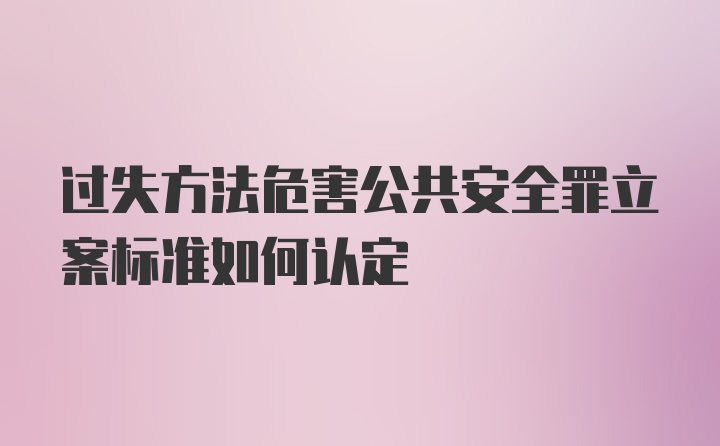 过失方法危害公共安全罪立案标准如何认定